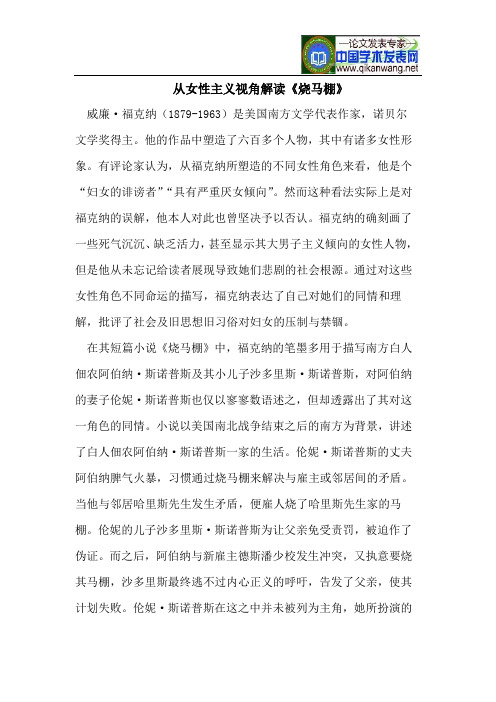 —论文发表专家—
中国学术发表网
www.qikanwang.net

从女性主义视角解读《烧马棚》

威廉·福克纳（1879-1963）是美国南方文学代表作家，诺贝尔文学奖得主。他的作品中塑造了六百多个人物，其中有诸多女性形象。有评论家认为，从福克纳所塑造的不同女性角色来看，他是个“妇女的诽谤者”“具有严重厌女倾向”。然而这种看法实际上是对福克纳的误解，他本人对此也曾坚决予以否认。福克纳的确刻画了一些死气沉沉、缺乏活力，甚至显示其大男子主义倾向的女性人物，但是他从未忘记给读者展现导致她们悲剧的社会根源。通过对这些女性角色不同命运的描写，福克纳表达了自己对她们的同情和理解，批评了社会及旧思想旧习俗对妇女的压制与禁锢。

在其短篇小说《烧马棚》中，福克纳的笔墨多用于描写南方白人佃农阿伯纳·斯诺普斯及其小儿子沙多里斯·斯诺普斯，对阿伯纳的妻子伦妮·斯诺普斯也仅以寥寥数语述之，但却透露出了其对这一角色的同情。小说以美国南北战争结束之后的南方为背景，讲述了白人佃农阿伯纳·斯诺普斯一家的生活。伦妮·斯诺普斯的丈夫阿伯纳脾气火暴，习惯通过烧马棚来解决与雇主或邻居间的矛盾。当他与邻居哈里斯先生发生矛盾，便雇人烧了哈里斯先生家的马棚。伦妮的儿子沙多里斯·斯诺普斯为让父亲免受责罚，被迫作了伪证。而之后，阿伯纳与新雇主德斯潘少校发生冲突，又执意要烧其马棚，沙多里斯最终逃不过内心正义的呼吁，告发了父亲，使其计划失败。伦妮·斯诺普斯在这之中并未被列为主角，她所扮演的